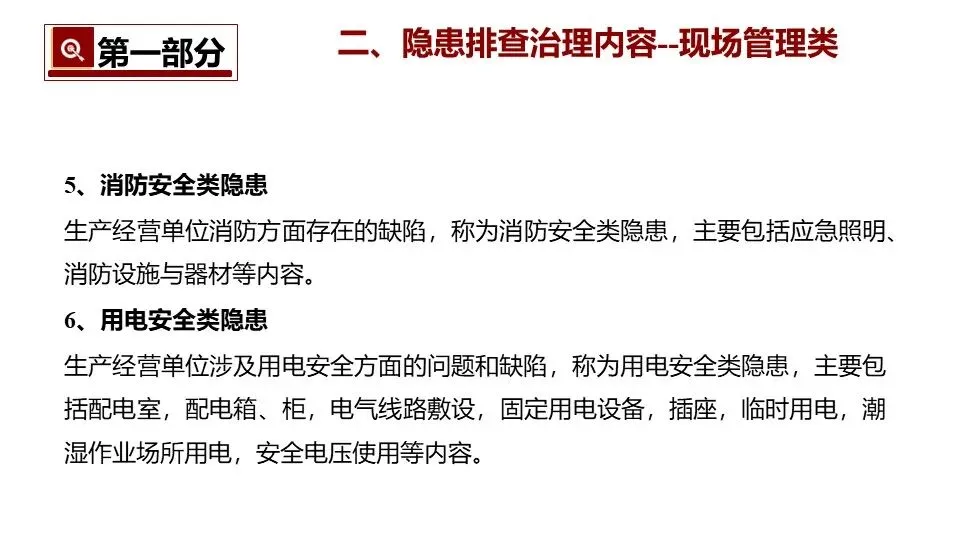 第一部分

二、隐患排查治理内容--现场管理类

5、消防安全类隐患

生产经营单位消防方面存在的缺陷，称为消防安全类隐患，主要包括应急照明、消防设施与器材等内容。

6、用电安全类隐患

生产经营单位涉及用电安全方面的问题和缺陷，称为用电安全类隐患，主要包括配电室，配电箱、柜，电气线路敷设，固定用电设备，插座，临时用电，潮湿作业场所用电，安全电压使用等内容。